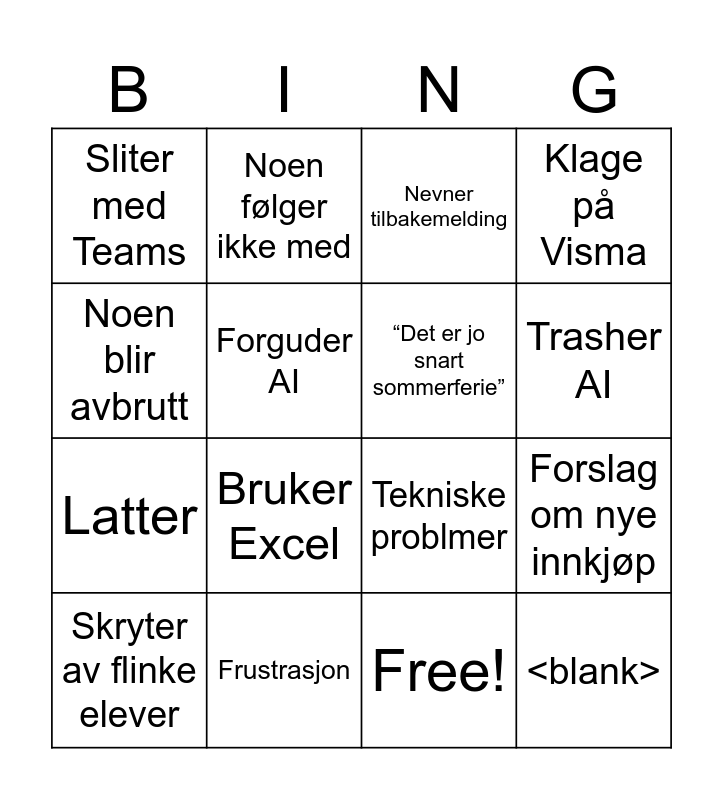 | B | I | N | G |
|---|---|---|---|
| Sliter med Teams | Noen følger ikke med | Nevner tilbakemelding | Klage på Visma |
| Noen blir avbrutt | Forguder AI | “Det er jo snart sommerferie” | Trasher AI |
| Latter | Bruker Excel | Tekniske problmer | Forslag om nye innkjøp |
| Skryter av flinke elever | Frustrasjon | Free! | <blank> |